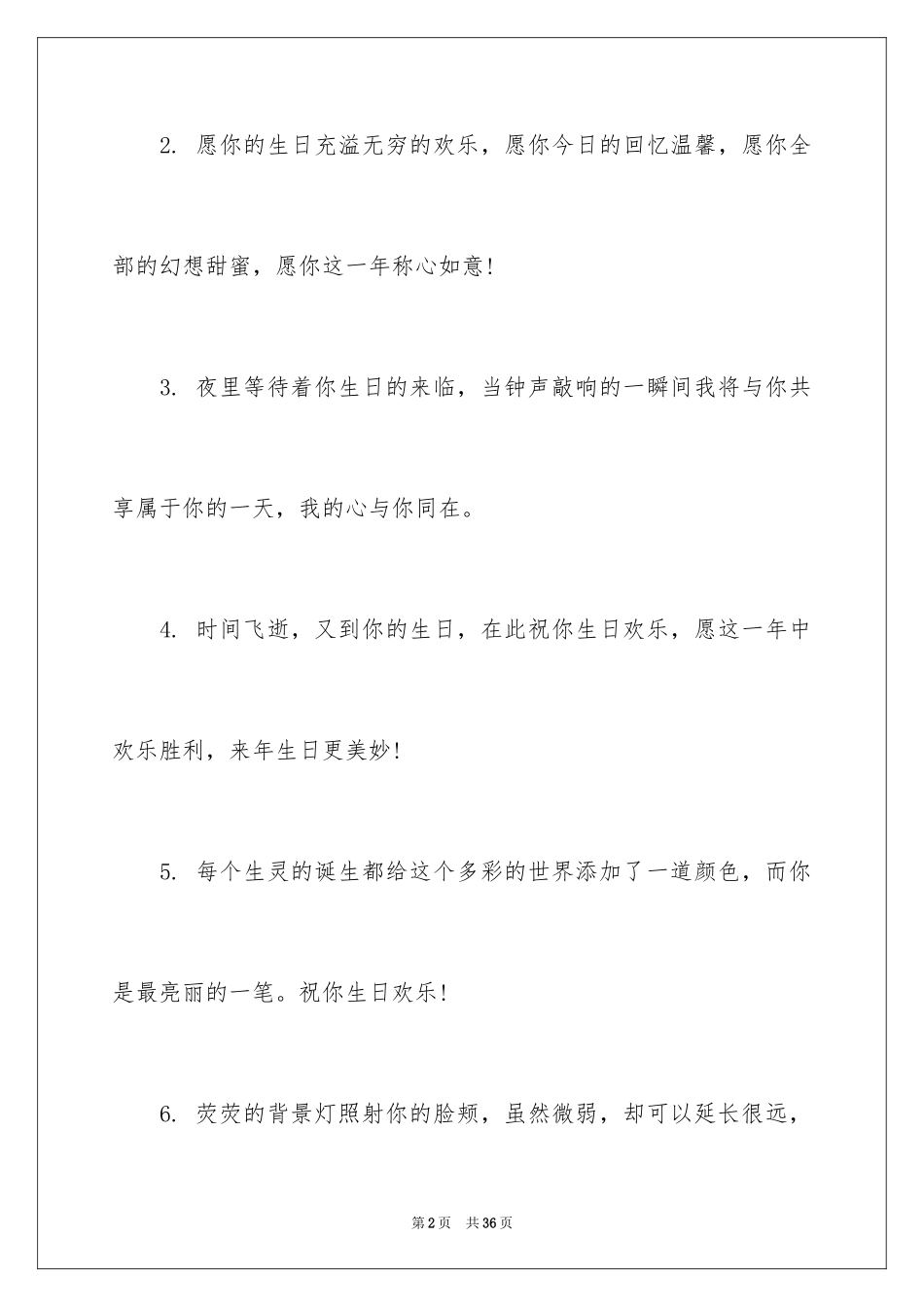 2. 愿你的生日充溢无穷的欢乐，愿你今日的回忆温馨，愿你全部的幻想甜蜜，愿你这一年称心如意！

3. 夜里等待着你生日的来临，当钟声敲响的一瞬间我将与你共享属于你的一天，我的心与你同在。

4. 时间飞逝，又到你的生日，在此祝你生日欢乐，愿这一年中欢乐胜利，来年生日更美妙！

5. 每个生灵的诞生都给这个多彩的世界添加了一道颜色，而你是最亮丽的一笔。祝你生日欢乐！

6. 荧荧的背景灯照射你的脸颊，虽然微弱，却可以延长很远，

第2页 共36页